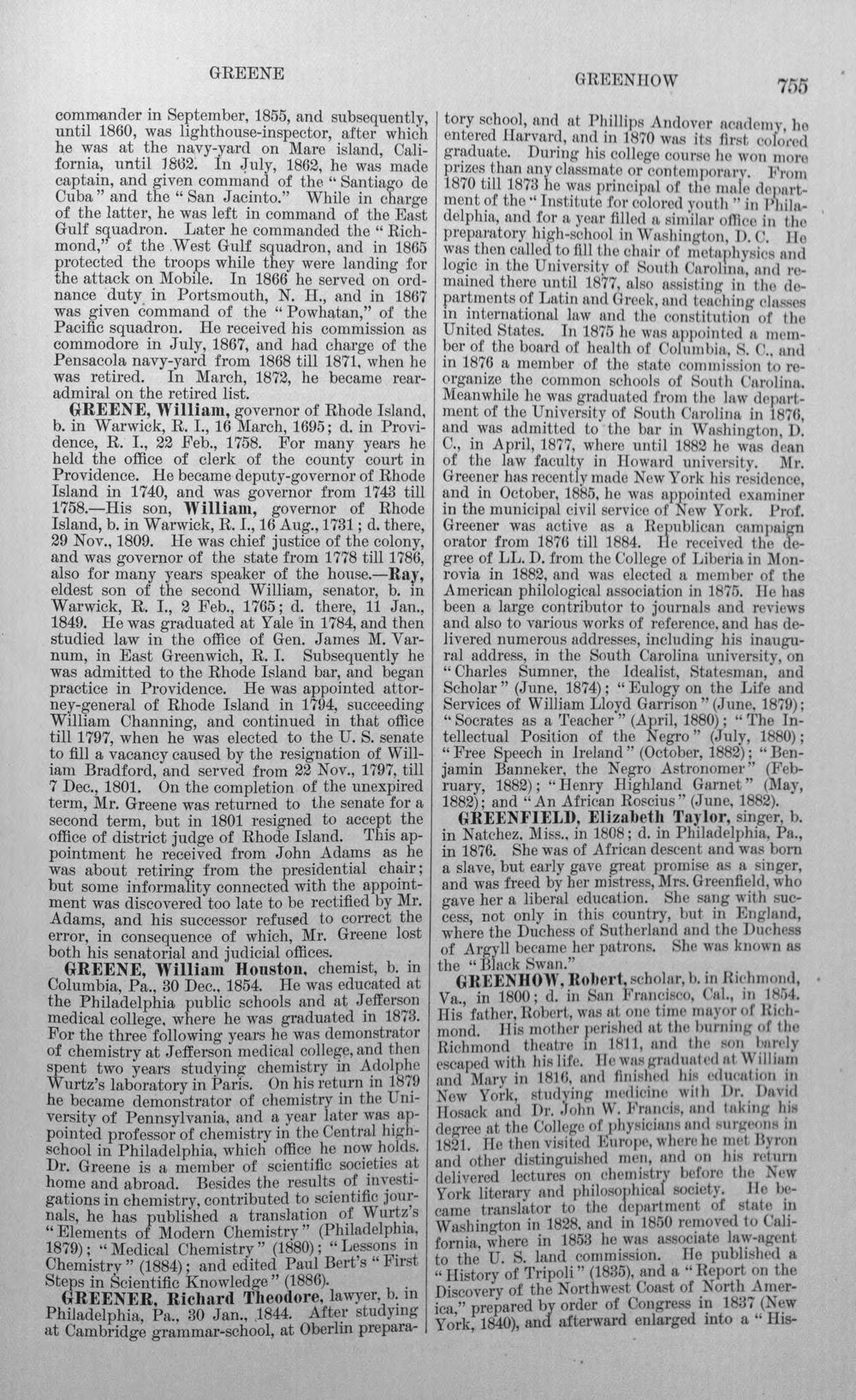 GREENE

GREENHOW

755

commander in September, 1855, and subsequently, until 1860, was lighthouse-inspector, after which he was at the navy-yard on Mare island, California, until 1862. In July, 1862, he was made captain, and given command of the "Santiago de Cuba" and the "San Jacinto." While in charge of the latter, he was left in command of the East Gulf squadron. Later he commanded the "Richmond," of the West Gulf squadron, and in 1865 protected the troops while they were landing for the attack on Mobile. In 1866 he served on ordnance duty in Portsmouth, N. H., and in 1867 was given command of the "Powhatan," of the Pacific squadron. He received his commission as commodore in July, 1867, and had charge of the Pensacola navy-yard from 1868 till 1871, when he was retired. In March, 1872, he became rear-admiral on the retired list.

GREENE, William, governor of Rhode Island, b. in Warwick, R. I., 16 March, 1695; d. in Providence, R. I., 22 Feb., 1758. For many years he held the office of clerk of the county court in Providence. He became deputy-governor of Rhode Island in 1740, and was governor from 1743 till 1758.—His son, William, governor of Rhode Island, b. in Warwick, R. I., 16 Aug., 1731; d. there, 29 Nov., 1809. He was chief justice of the colony, and was governor of the state from 1778 till 1786, also for many years speaker of the house.—Ray, eldest son of the second William, senator, b. in Warwick, R. I., 2 Feb., 1765; d. there, 11 Jan., 1849. He was graduated at Yale in 1784, and then studied law in the office of Gen. James M. Varnum, in East Greenwich, R. I. Subsequently he was admitted to the Rhode Island bar, and began practice in Providence. He was appointed attorney-general of Rhode Island in 1794, succeeding William Channing, and continued in that office till 1797, when he was elected to the U. S. senate to fill a vacancy caused by the resignation of William Bradford, and served from 22 Nov., 1797, till 7 Dec., 1801. On the completion of the unexpired term, Mr. Greene was returned to the senate for a second term, but in 1801 resigned to accept the office of district judge of Rhode Island. This appointment he received from John Adams as he was about retiring from the presidential chair; but some informality connected with the appointment was discovered too late to be rectified by Mr. Adams, and his successor refused to correct the error, in consequence of which, Mr. Greene lost both his senatorial and judicial offices.

GREENE, William Houston, chemist, b. in Columbia, Pa., 30 Dec., 1854. He was educated at the Philadelphia public schools and at Jefferson medical college, where he was graduated in 1873. For the three following years he was demonstrator of chemistry at Jefferson medical college, and then spent two years studying chemistry in Adolphe Wurtz's laboratory in Paris. On his return in 1879 he became demonstrator of chemistry in the University of Pennsylvania, and a year later was appointed professor of chemistry in the Central high-school in Philadelphia, which office he now holds. Dr. Greene is a member of scientific societies at home and abroad. Besides the results of investigations in chemistry, contributed to scientific journals, he has published a translation of Wurtz's "Elements of Modern Chemistry" (Philadelphia, 1879); "Medical Chemistry" (1880); "Lessons in Chemistry" (1884); and edited Paul Bert's "First Steps in Scientific Knowledge" (1886).

GREENER, Richard Theodore, lawyer, b. in Philadelphia, Pa., 30 Jan., 1844. After studying at Cambridge grammar-school, at Oberlin preparatory school, and at Phillips Andover academy, he entered Harvard, and in 1870 was its first colored graduate. During his college course he won more prizes than any classmate or contemporary. From 1870 till 1873 he was principal of the male department of the "Institute for colored youth" in Philadelphia, and for a year filled a similar office in the preparatory high-school in Washington, D. C. He was then called to fill the chair of metaphysics and logic in the University of South Carolina, and remained there until 1877, also assisting in the departments of Latin and Greek, and teaching classes in international law and the constitution of the United States. In 1875 he was appointed a member of the board of health of Columbia, S. C., and in 1876 a member of the state commission to reorganize the common schools of South Carolina. Meanwhile he was graduated from the law department of the University of South Carolina in 1876, and was admitted to the bar in Washington, D. C., in April, 1877, where until 1882 he was dean of the law faculty in Howard university. Mr. Greener has recently made New York his residence, and in October, 1885, he was appointed examiner in the municipal civil service of New York. Prof. Greener was active as a Republican campaign orator from 1876 till 1884. He received the degree of LL. D. from the College of Liberia in Monrovia in 1882, and was elected a member of the American philological association in 1875. He has been a large contributor to journals and reviews and also to various works of reference, and has delivered numerous addresses, including his inaugural address, in the South Carolina university, on "Charles Sumner, the Idealist, Statesman, and Scholar" (June, 1874); "Eulogy on the Life and Services of William Lloyd Garrison" (June, 1879); "Socrates as a Teacher" (April, 1880); "The Intellectual Position of the Negro" (July, 1880); "Free Speech in Ireland" (October, 1882); "Benjamin Banneker, the Negro Astronomer" (February, 1882); "Henry Highland Garnet" (May, 1882); and "An African Roscius" (June, 1882).

GREENFIELD, Elizabeth Taylor, singer, b. in Natchez, Miss., in 1808; d. in Philadelphia, Pa., in 1876. She was of African descent and was born a slave, but early gave great promise as a singer, and was freed by her mistress, Mrs. Greenfield, who gave her a liberal education. She sang with success, not only in this country, but in England, where the Duchess of Sutherland and the Duchess of Argyll became her patrons. She was known as the "Black Swan."

GREENHOW, Robert, scholar, b. in Richmond, Va., in 1800; d. in San Francisco, Cal., in 1854. His father, Robert, was at one time mayor of Richmond. His mother perished at the burning of the Richmond theatre in 1811, and the son barely escaped with his life. He was graduated at William and Mary in 1816, and finished his education in New York, studying medicine with Dr. David Hosack and Dr. John W. Francis, and taking his degree at the College of physicians and surgeons in 1821. He then visited Europe, where he met Byron and other distinguished men, and on his return delivered lectures on chemistry before the New York literary and philosophical society. He became translator to the department of state in Washington in 1828, and in 1850 removed to California, where in 1853 he was associate law-agent to the U. S. land commission. He published a "History of Tripoli" (1835), and a "Report on the Discovery of the Northwest Coast of North America," prepared by order of Congress in 1837 (New York, 1840), and afterward enlarged into a "His-